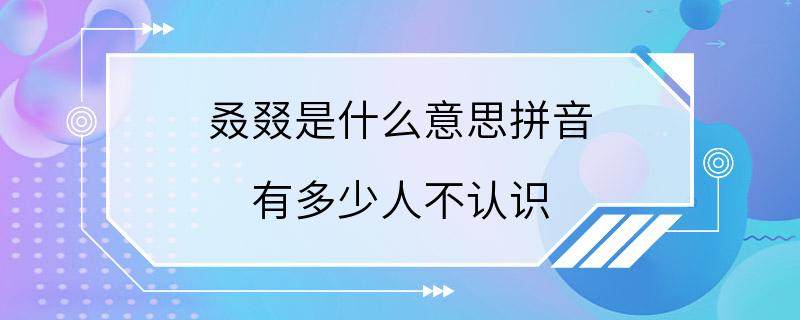 叒叕是什么意思拼音
有多少人不认识